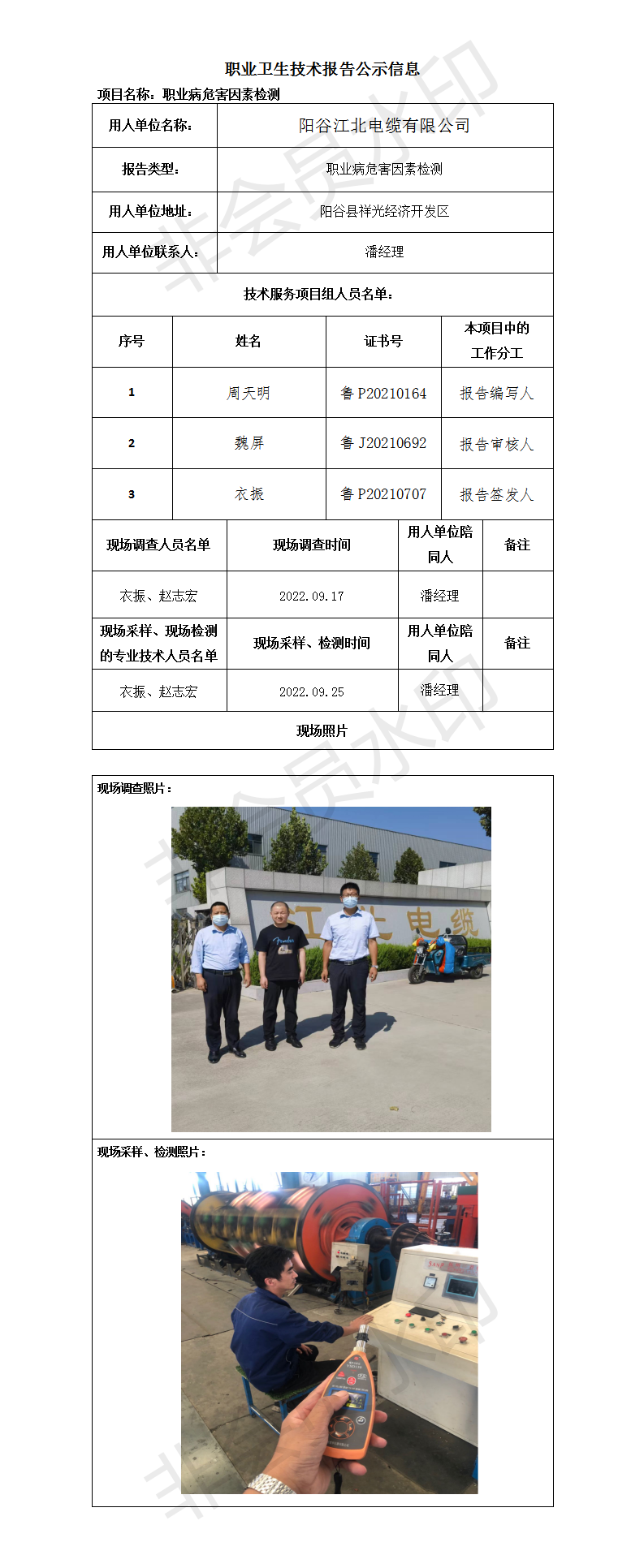 职业卫生技术报告公示信息

项目名称：职业病危害因素检测

| 用人单位名称： | 阳谷江北电缆有限公司 |
|---|---|
| 报告类型： | 职业病危害因素检测 |
| 用人单位地址： | 阳谷县祥光经济开发区 |
| 用人单位联系人： | 潘经理 |

技术服务项目组人员名单：

| 序号 | 姓名 | 证书号 | 本项目中的工作分工 |
|---|---|---|---|
| 1 | 周天明 | 鲁 P20210164 | 报告编写人 |
| 2 | 魏屏 | 鲁 J20210692 | 报告审核人 |
| 3 | 衣振 | 鲁 P20210707 | 报告签发人 |

| 现场调查人员名单 | 现场调查时间 | 用人单位陪同人 | 备注 |
|---|---|---|---|
| 衣振、赵志宏 | 2022.09.17 | 潘经理 | |
| 现场采样、现场检测的专业技术人员名单 | 现场采样、检测时间 | 用人单位陪同人 | 备注 |
| 衣振、赵志宏 | 2022.09.25 | 潘经理 | |

现场照片

现场调查照片：

江北电缆

现场采样、检测照片：

非会员水印